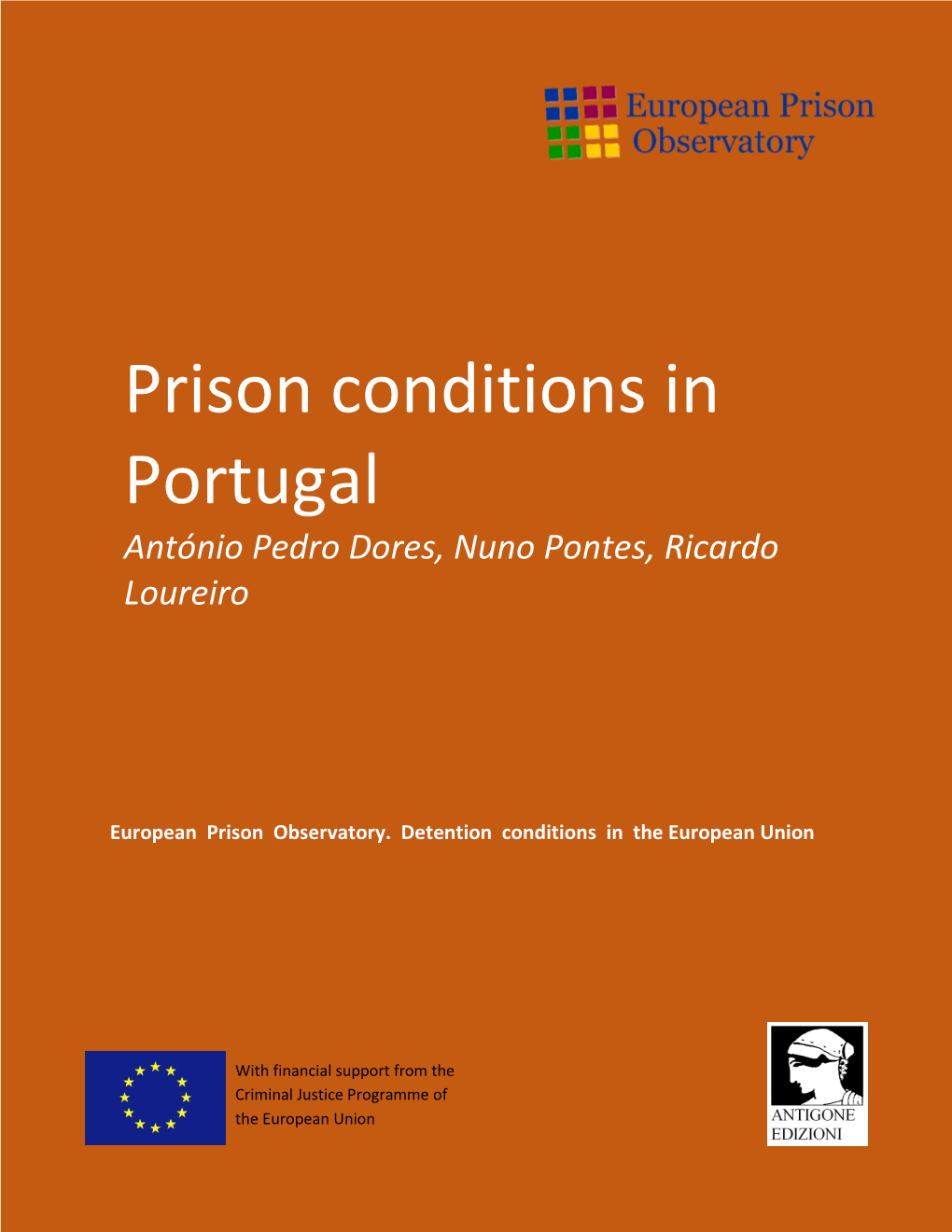 European Prison Observatory

Prison conditions in Portugal

António Pedro Dores, Nuno Pontes, Ricardo Loureiro

European Prison Observatory. Detention conditions in the European Union

With financial support from the Criminal Justice Programme of the European Union

ANTIGONE EDIZIONI